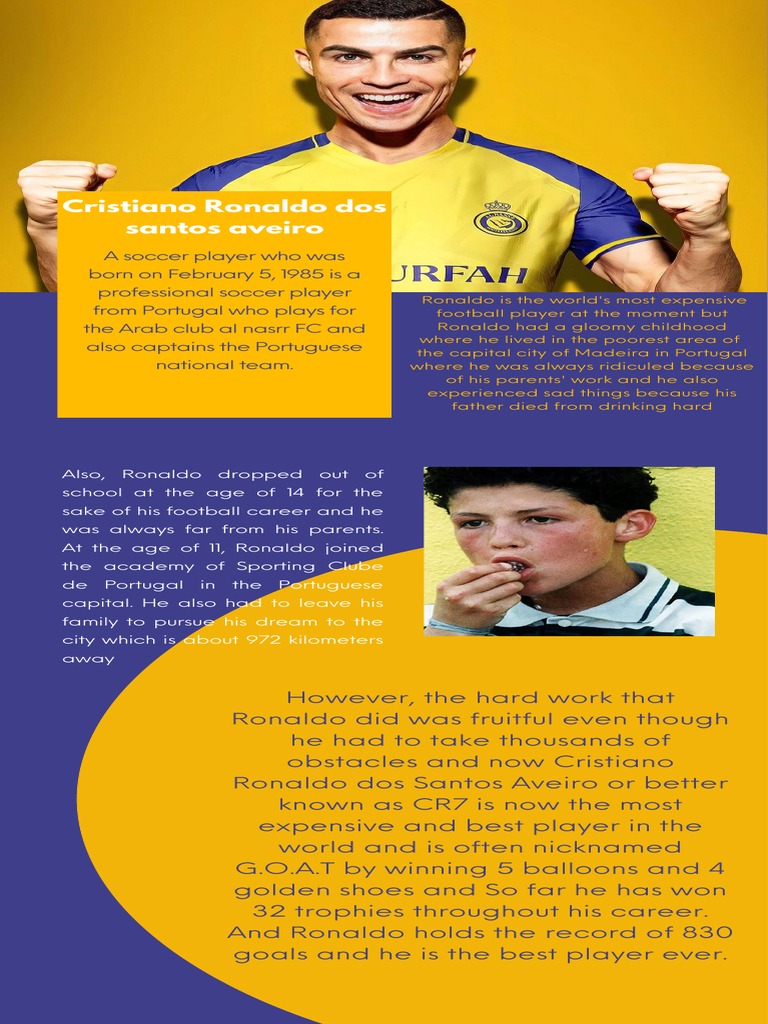 URFAH

Cristiano Ronaldo dos santos aveiro

A soccer player who was born on February 5, 1985 is a professional soccer player from Portugal who plays for the Arab club al nasrr FC and also captains the Portuguese national team.

Ronaldo is the world's most expensive football player at the moment but Ronaldo had a gloomy childhood where he lived in the poorest area of the capital city of Madeira in Portugal where he was always ridiculed because of his parents' work and he also experienced sad things because his father died from drinking hard

Also, Ronaldo dropped out of school at the age of 14 for the sake of his football career and he was always far from his parents. At the age of 11, Ronaldo joined the academy of Sporting Clube de Portugal in the Portuguese capital. He also had to leave his family to pursue his dream to the city which is about 972 kilometers away

However, the hard work that Ronaldo did was fruitful even though he had to take thousands of obstacles and now Cristiano Ronaldo dos Santos Aveiro or better known as CR7 is now the most expensive and best player in the world and is often nicknamed G.O.A.T by winning 5 balloons and 4 golden shoes and So far he has won 32 trophies throughout his career. And Ronaldo holds the record of 830 goals and he is the best player ever.